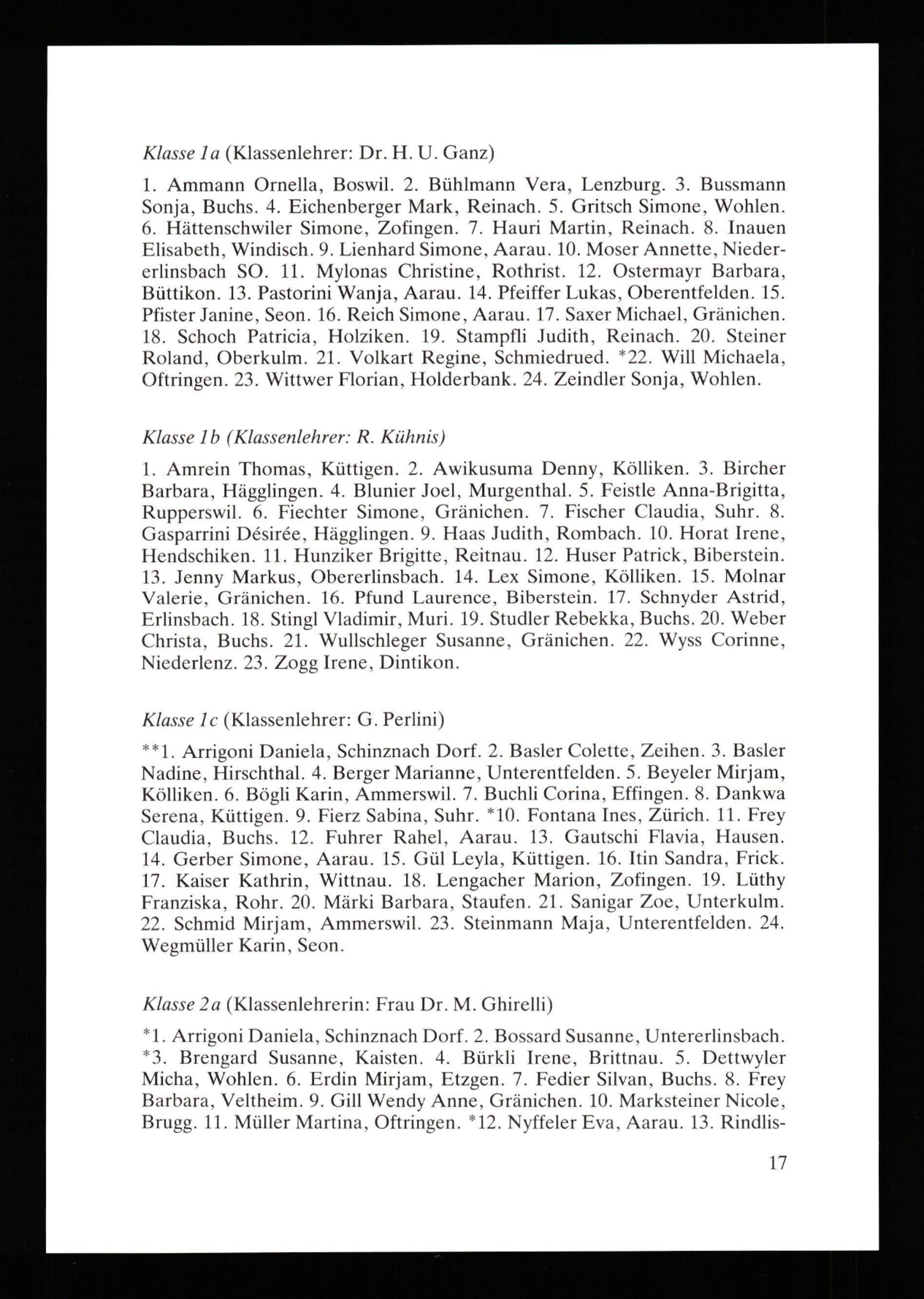 Klasse 1a (Klassenlehrer: Dr. H. U. Ganz)

1. Ammann Ornella, Boswil. 2. Bühlmann Vera, Lenzburg. 3. Bussmann Sonja, Buchs. 4. Eichenberger Mark, Reinach. 5. Gritsch Simone, Wohlen. 6. Hättenschwiler Simone, Zofingen. 7. Hauri Martin, Reinach. 8. Inauen Elisabeth, Windisch. 9. Lienhard Simone, Aarau. 10. Moser Annette, Niedererlinsbach SO. 11. Mylonas Christine, Rothrist. 12. Ostermayr Barbara, Büttikon. 13. Pastorini Wanja, Aarau. 14. Pfeiffer Lukas, Oberentfelden. 15. Pfister Janine, Seon. 16. Reich Simone, Aarau. 17. Saxer Michael, Gränichen. 18. Schoch Patricia, Holziken. 19. Stampfli Judith, Reinach. 20. Steiner Roland, Oberkulm. 21. Volkart Regine, Schmiedrued. *22. Will Michaela, Oftringen. 23. Wittwer Florian, Holderbank. 24. Zeindler Sonja, Wohlen.

Klasse 1b (Klassenlehrer: R. Kühnis)

1. Amrein Thomas, Küttigen. 2. Awikusuma Denny, Kölliken. 3. Bircher Barbara, Hägglingen. 4. Blunier Joel, Murgenthal. 5. Feistle Anna-Brigitta, Rupperswil. 6. Fiechter Simone, Gränichen. 7. Fischer Claudia, Suhr. 8. Gasparrini Désirée, Hägglingen. 9. Haas Judith, Rombach. 10. Horat Irene, Hendschiken. 11. Hunziker Brigitte, Reitnau. 12. Huser Patrick, Biberstein. 13. Jenny Markus, Obererlinsbach. 14. Lex Simone, Kölliken. 15. Molnar Valerie, Gränichen. 16. Pfund Laurence, Biberstein. 17. Schnyder Astrid, Erlinsbach. 18. Stingl Vladimir, Muri. 19. Studler Rebekka, Buchs. 20. Weber Christa, Buchs. 21. Wullschleger Susanne, Gränichen. 22. Wyss Corinne, Niederlenz. 23. Zogg Irene, Dintikon.

Klasse 1c (Klassenlehrer: G. Perlini)

**1. Arrigoni Daniela, Schinznach Dorf. 2. Basler Colette, Zeihen. 3. Basler Nadine, Hirschthal. 4. Berger Marianne, Unterentfelden. 5. Beyeler Mirjam, Kölliken. 6. Bögli Karin, Ammerswil. 7. Buchli Corina, Effingen. 8. Dankwa Serena, Küttigen. 9. Fierz Sabina, Suhr. *10. Fontana Ines, Zürich. 11. Frey Claudia, Buchs. 12. Fuhrer Rahel, Aarau. 13. Gautschi Flavia, Hausen. 14. Gerber Simone, Aarau. 15. Gül Leyla, Küttigen. 16. Itin Sandra, Frick. 17. Kaiser Kathrin, Wittnau. 18. Lengacher Marion, Zofingen. 19. Lüthy Franziska, Rohr. 20. Märki Barbara, Staufen. 21. Sanigar Zoe, Unterkulm. 22. Schmid Mirjam, Ammerswil. 23. Steinmann Maja, Unterentfelden. 24. Wegmüller Karin, Seon.

Klasse 2a (Klassenlehrerin: Frau Dr. M. Ghirelli)

*1. Arrigoni Daniela, Schinznach Dorf. 2. Bossard Susanne, Untererlinsbach. *3. Brengard Susanne, Kaisten. 4. Bürkli Irene, Brittnau. 5. Dettwyler Micha, Wohlen. 6. Erdin Mirjam, Etzgen. 7. Fedier Silvan, Buchs. 8. Frey Barbara, Veltheim. 9. Gill Wendy Anne, Gränichen. 10. Marksteiner Nicole, Brugg. 11. Müller Martina, Oftringen. *12. Nyffeler Eva, Aarau. 13. Rindlis-

17